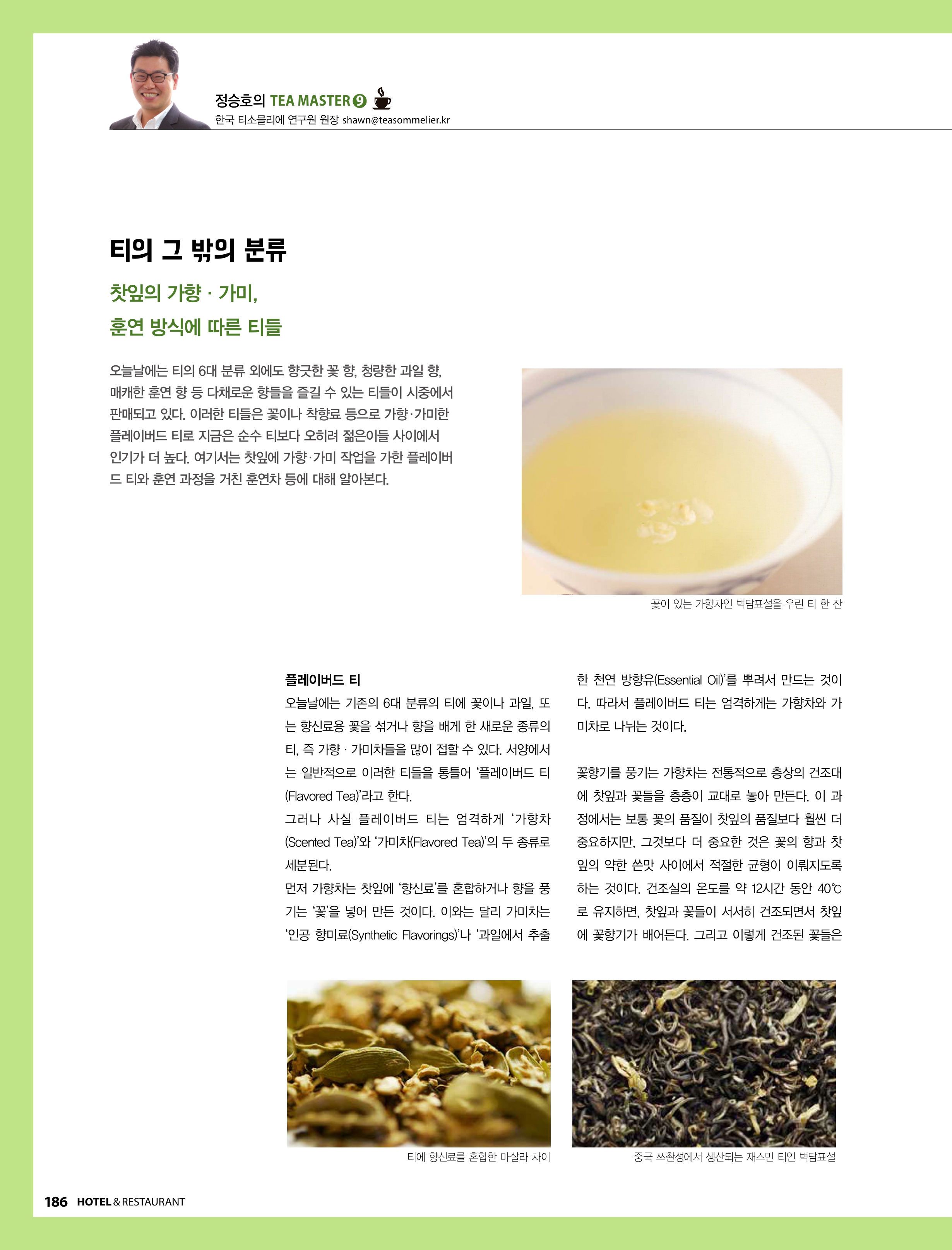 정승호의 TEA MASTER 9
한국 티소믈리에 연구원 원장 shawn@teasommelier.kr

티의 그 밖의 분류

찻잎의 가향 · 가미,
훈연 방식에 따른 티들

오늘날에는 티의 6대 분류 외에도 향긋한 꽃 향, 청량한 과일 향, 매캐한 훈연 향 등 다채로운 향들을 즐길 수 있는 티들이 시중에서 판매되고 있다. 이러한 티들은 꽃이나 착향료 등으로 가향·가미한 플레이버드 티로 지금은 순수 티보다 오히려 젊은이들 사이에서 인기가 더 높다. 여기서는 찻잎에 가향·가미 작업을 가한 플레이버드 티와 훈연 과정을 거친 훈연차 등에 대해 알아본다.

꽃이 있는 가향차인 벽담표설을 우린 티 한 잔

플레이버드 티
오늘날에는 기존의 6대 분류의 티에 꽃이나 과일, 또는 향신료용 꽃을 섞거나 향을 배게 한 새로운 종류의 티, 즉 가향 · 가미차들을 많이 접할 수 있다. 서양에서는 일반적으로 이러한 티들을 통틀어 '플레이버드 티(Flavored Tea)'라고 한다.
그러나 사실 플레이버드 티는 엄격하게 '가향차(Scented Tea)'와 '가미차(Flavored Tea)'의 두 종류로 세분된다.
먼저 가향차는 찻잎에 '향신료'를 혼합하거나 향을 풍기는 '꽃'을 넣어 만든 것이다. 이와는 달리 가미차는 '인공 향미료(Synthetic Flavorings)'나 '과일에서 추출한 천연 방향유(Essential Oil)'를 뿌려서 만드는 것이다. 따라서 플레이버드 티는 엄격하게는 가향차와 가미차로 나뉘는 것이다.

꽃향기를 풍기는 가향차는 전통적으로 층상의 건조대에 찻잎과 꽃들을 층층이 교대로 놓아 만든다. 이 과정에서는 보통 꽃의 품질이 찻잎의 품질보다 훨씬 더 중요하지만, 그것보다 더 중요한 것은 꽃의 향과 찻잎의 약한 쓴맛 사이에서 적절한 균형이 이뤄지도록 하는 것이다. 건조실의 온도를 약 12시간 동안 40℃로 유지하면, 찻잎과 꽃들이 서서히 건조되면서 찻잎에 꽃향기가 배어든다. 그리고 이렇게 건조된 꽃들은

티에 향신료를 혼합한 마살라 차이

중국 쓰촨성에서 생산되는 재스민 티인 벽담표설

186 HOTEL & RESTAURANT